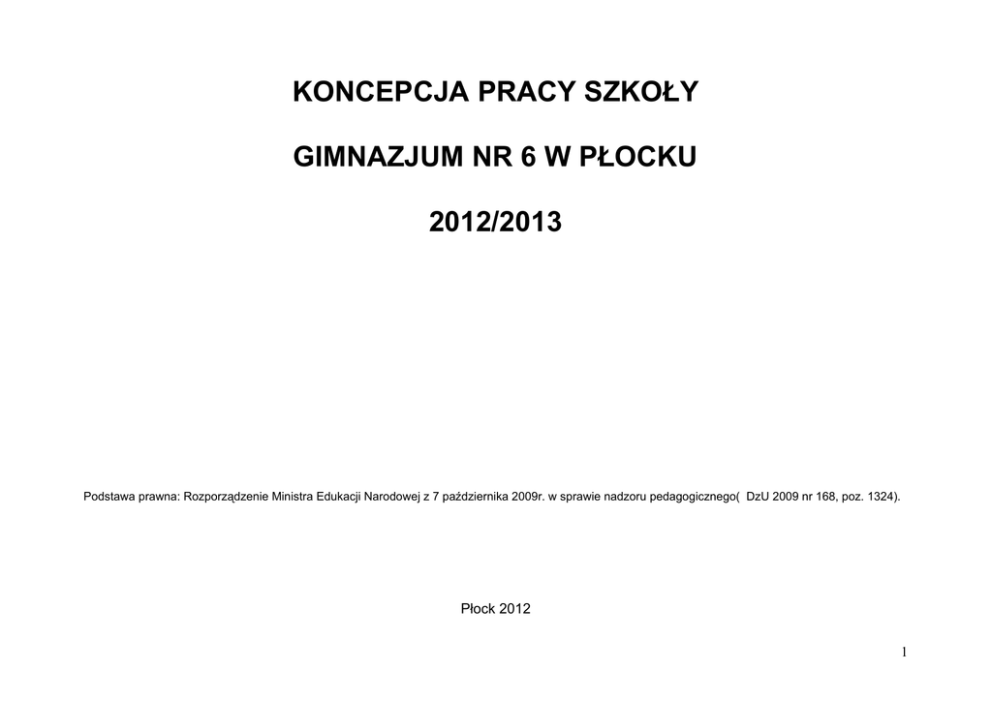 KONCEPCJA PRACY SZKOŁY

GIMNAZJUM NR 6 W PŁOCKU

2012/2013

Podstawa prawna: Rozporządzenie Ministra Edukacji Narodowej z 7 października 2009r. w sprawie nadzoru pedagogicznego( DzU 2009 nr 168, poz. 1324).

Płock 2012

1